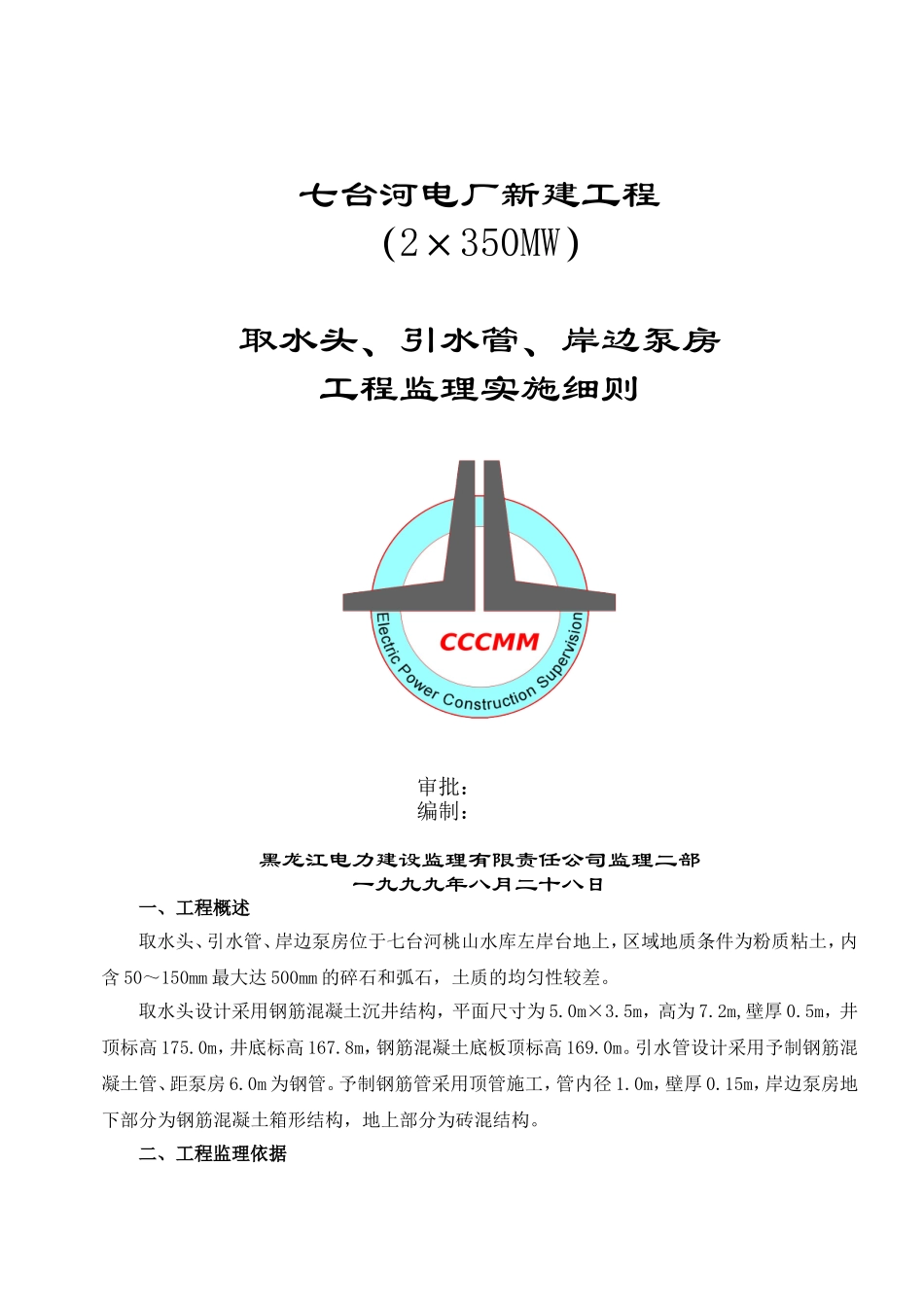 七台河电厂新建工程
(2×350MW)

取水头、引水管、岸边泵房
工程监理实施细则

CCCMM
Electric Power Construction Supervision

审批：
编制：

黑龙江电力建设监理有限责任公司监理二部
一九九九年八月二十八日

一、工程概述

取水头、引水管、岸边泵房位于七台河桃山水库左岸台地上，区域地质条件为粉质粘土，内含50～150mm最大达500mm的碎石和弧石，土质的均匀性较差。

取水头设计采用钢筋混凝土沉井结构，平面尺寸为5.0m×3.5m，高为7.2m,壁厚0.5m，井顶标高175.0m，井底标高167.8m，钢筋混凝土底板顶标高169.0m。引水管设计采用予制钢筋混凝土管、距泵房6.0m为钢管。予制钢筋管采用顶管施工，管内径1.0m，壁厚0.15m，岸边泵房地下部分为钢筋混凝土箱形结构，地上部分为砖混结构。

二、工程监理依据